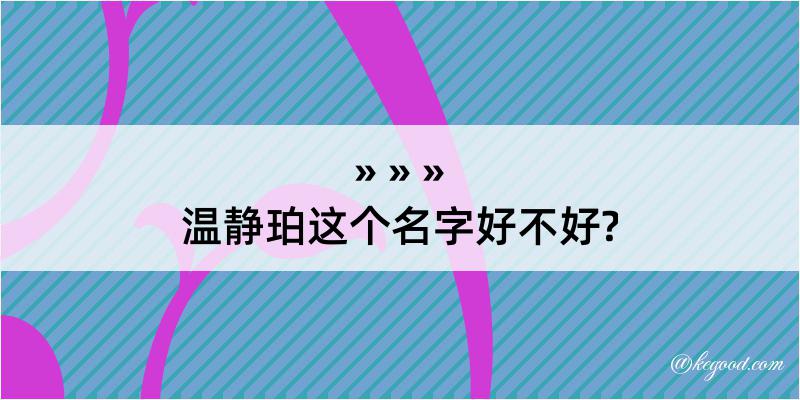 » » »
温静珀这个名字好不好?

@kegood.com